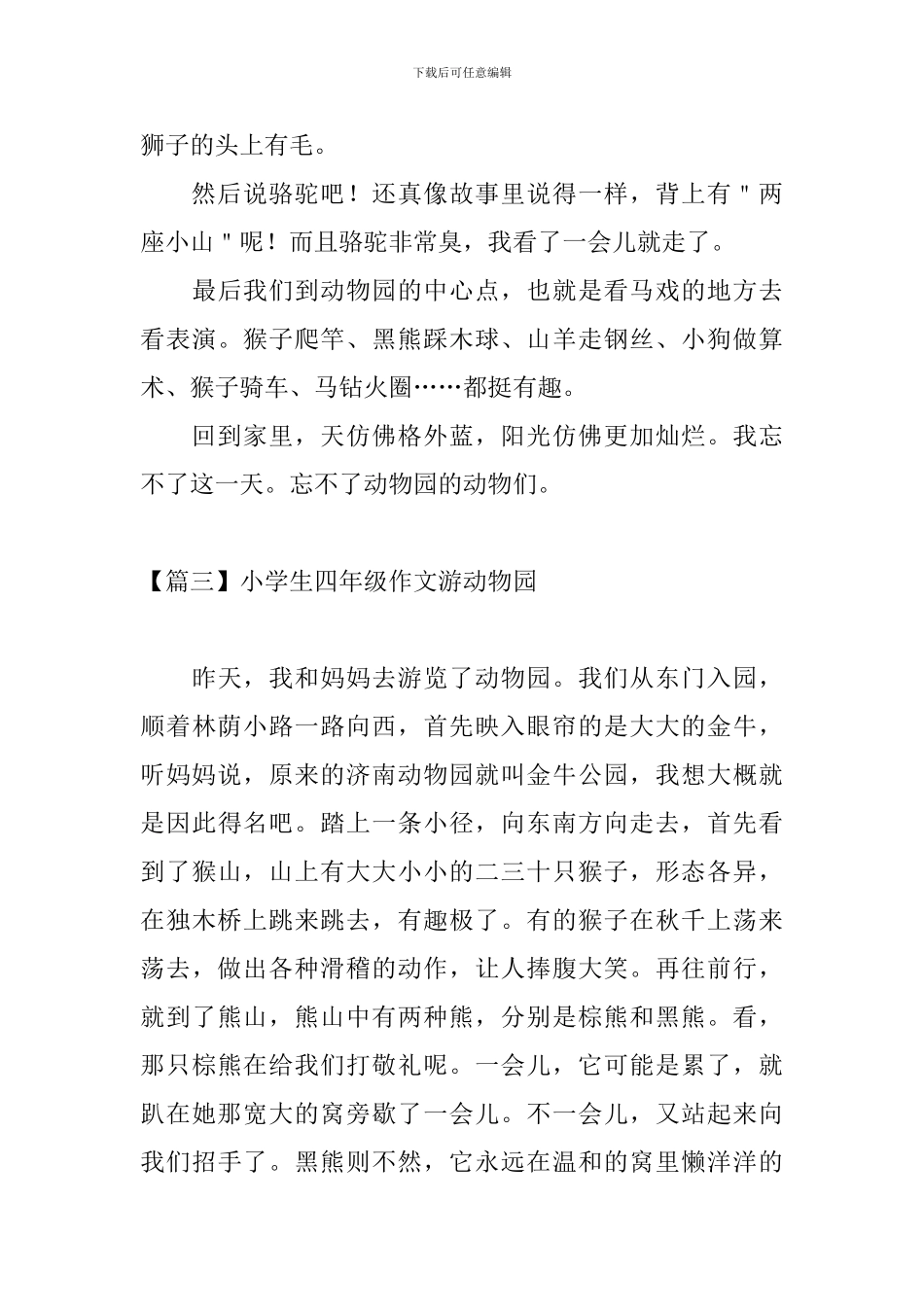 下载后可任意编辑

狮子的头上有毛。

然后说骆驼吧！还真像故事里说得一样，背上有＂两座小山＂呢！而且骆驼非常臭，我看了一会儿就走了。

最后我们到动物园的中心点，也就是看马戏的地方去看表演。猴子爬竿、黑熊踩木球、山羊走钢丝、小狗做算术、猴子骑车、马钻火圈……都挺有趣。

回到家里，天仿佛格外蓝，阳光仿佛更加灿烂。我忘不了这一天。忘不了动物园的动物们。

【篇三】小学生四年级作文游动物园

昨天，我和妈妈去游览了动物园。我们从东门入园，顺着林荫小路一路向西，首先映入眼帘的是大大的金牛，听妈妈说，原来的济南动物园就叫金牛公园，我想大概就是因此得名吧。踏上一条小径，向东南方向走去，首先看到了猴山，山上有大大小小的二三十只猴子，形态各异，在独木桥上跳来跳去，有趣极了。有的猴子在秋千上荡来荡去，做出各种滑稽的动作，让人捧腹大笑。再往前行，就到了熊山，熊山中有两种熊，分别是棕熊和黑熊。看，那只棕熊在给我们打敬礼呢。一会儿，它可能是累了，就趴在她那宽大的窝旁歇了一会儿。不一会儿，又站起来向我们招手了。黑熊则不然，它永远在温和的窝里懒洋洋的